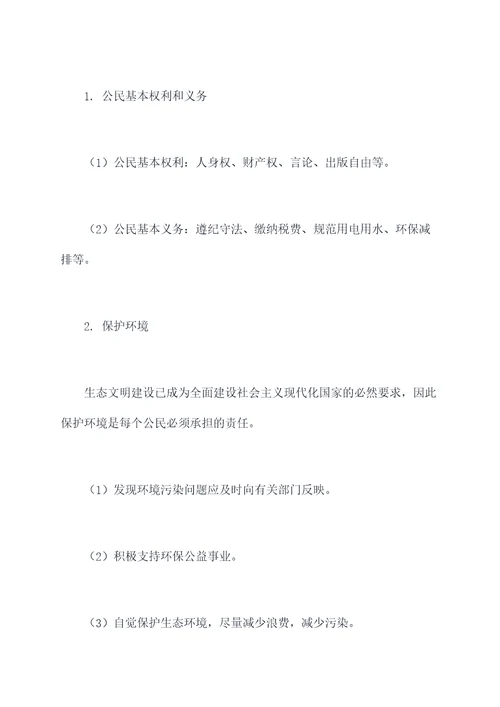 1. 公民基本权利和义务

（1）公民基本权利：人身权、财产权、言论、出版自由等。

（2）公民基本义务：遵纪守法、缴纳税费、规范用电用水、环保减排等。

2. 保护环境

生态文明建设已成为全面建设社会主义现代化国家的必然要求，因此保护环境是每个公民必须承担的责任。

（1）发现环境污染问题应及时向有关部门反映。

（2）积极支持环保公益事业。

（3）自觉保护生态环境，尽量减少浪费，减少污染。